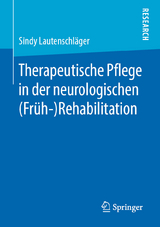 RESEARCH

Sindy Lautenschläger

Therapeutische Pflege in der neurologischen (Früh-)Rehabilitation

Springer